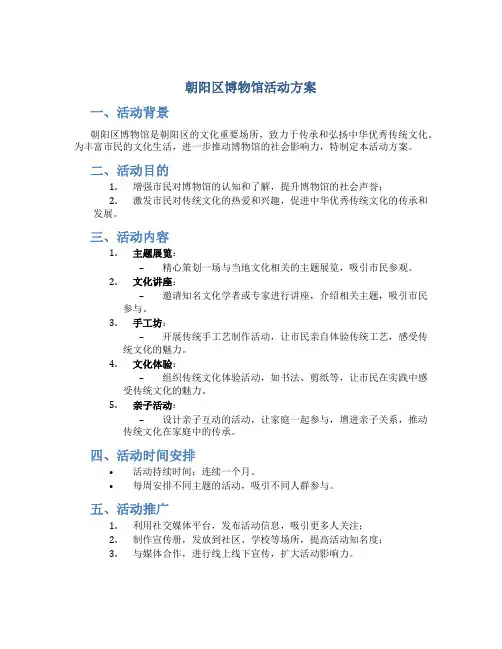 朝阳区博物馆活动方案

一、活动背景

朝阳区博物馆是朝阳区的文化重要场所，致力于传承和弘扬中华优秀传统文化。为丰富市民的文化生活，进一步推动博物馆的社会影响力，特制定本活动方案。

二、活动目的

1. 增强市民对博物馆的认知和了解，提升博物馆的社会声誉；
2. 激发市民对传统文化的热爱和兴趣，促进中华优秀传统文化的传承和发展。

三、活动内容

1. 主题展览：
– 精心策划一场与当地文化相关的主题展览，吸引市民参观。
2. 文化讲座：
– 邀请知名文化学者或专家进行讲座，介绍相关主题，吸引市民参与。
3. 手工坊：
– 开展传统手工艺制作活动，让市民亲自体验传统工艺，感受传统文化的魅力。
4. 文化体验：
– 组织传统文化体验活动，如书法、剪纸等，让市民在实践中感受传统文化的魅力。
5. 亲子活动：
– 设计亲子互动的活动，让家庭一起参与，增进亲子关系，推动传统文化在家庭中的传承。

四、活动时间安排

• 活动持续时间：连续一个月。
• 每周安排不同主题的活动，吸引不同人群参与。

五、活动推广

1. 利用社交媒体平台，发布活动信息，吸引更多人关注；
2. 制作宣传册，发放到社区、学校等场所，提高活动知名度；
3. 与媒体合作，进行线上线下宣传，扩大活动影响力。